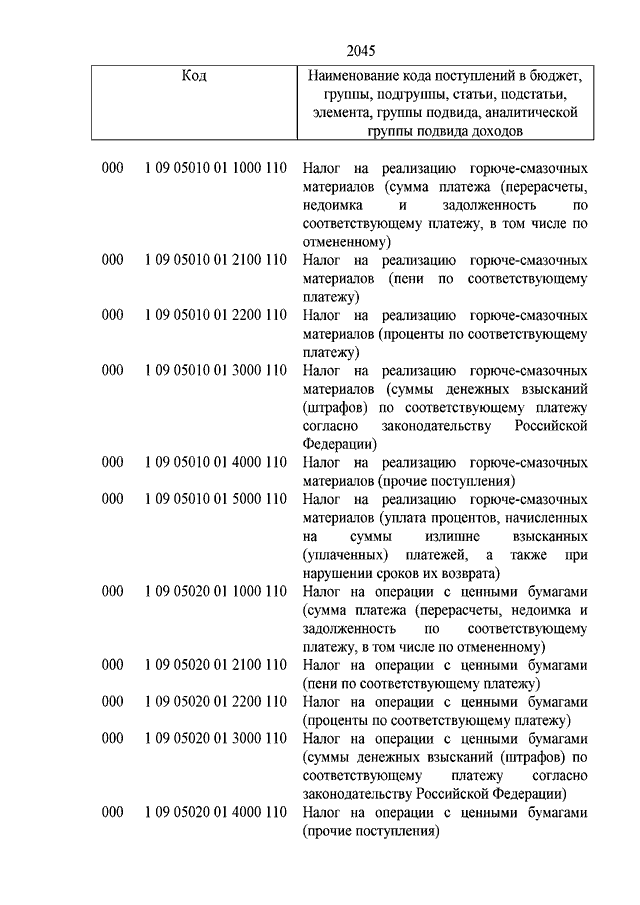 2045

| Код | | Наименование кода поступлений в бюджет, группы, подгруппы, статьи, подстатьи, элемента, группы подвида, аналитической группы подвида доходов |
|---|---|---|
| 000 | 1 09 05010 01 1000 110 | Налог на реализацию горюче-смазочных материалов (сумма платежа (перерасчеты, недоимка и задолженность по соответствующему платежу, в том числе по отмененному) |
| 000 | 1 09 05010 01 2100 110 | Налог на реализацию горюче-смазочных материалов (пени по соответствующему платежу) |
| 000 | 1 09 05010 01 2200 110 | Налог на реализацию горюче-смазочных материалов (проценты по соответствующему платежу) |
| 000 | 1 09 05010 01 3000 110 | Налог на реализацию горюче-смазочных материалов (суммы денежных взысканий (штрафов) по соответствующему платежу согласно законодательству Российской Федерации) |
| 000 | 1 09 05010 01 4000 110 | Налог на реализацию горюче-смазочных материалов (прочие поступления) |
| 000 | 1 09 05010 01 5000 110 | Налог на реализацию горюче-смазочных материалов (уплата процентов, начисленных на суммы излишне взысканных (уплаченных) платежей, а также при нарушении сроков их возврата) |
| 000 | 1 09 05020 01 1000 110 | Налог на операции с ценными бумагами (сумма платежа (перерасчеты, недоимка и задолженность по соответствующему платежу, в том числе по отмененному) |
| 000 | 1 09 05020 01 2100 110 | Налог на операции с ценными бумагами (пени по соответствующему платежу) |
| 000 | 1 09 05020 01 2200 110 | Налог на операции с ценными бумагами (проценты по соответствующему платежу) |
| 000 | 1 09 05020 01 3000 110 | Налог на операции с ценными бумагами (суммы денежных взысканий (штрафов) по соответствующему платежу согласно законодательству Российской Федерации) |
| 000 | 1 09 05020 01 4000 110 | Налог на операции с ценными бумагами (прочие поступления) |